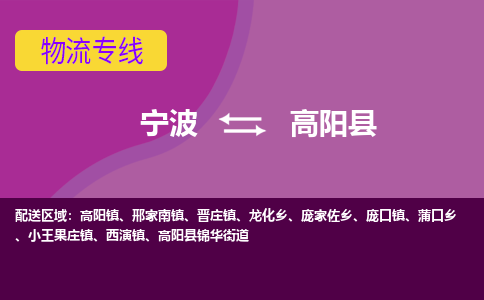 物流专线

宁波 高阳县

配送区域：高阳镇、邢家南镇、晋庄镇、龙化乡、庞家佐乡、庞口镇、蒲口乡、小王果庄镇、西演镇、高阳县锦华街道